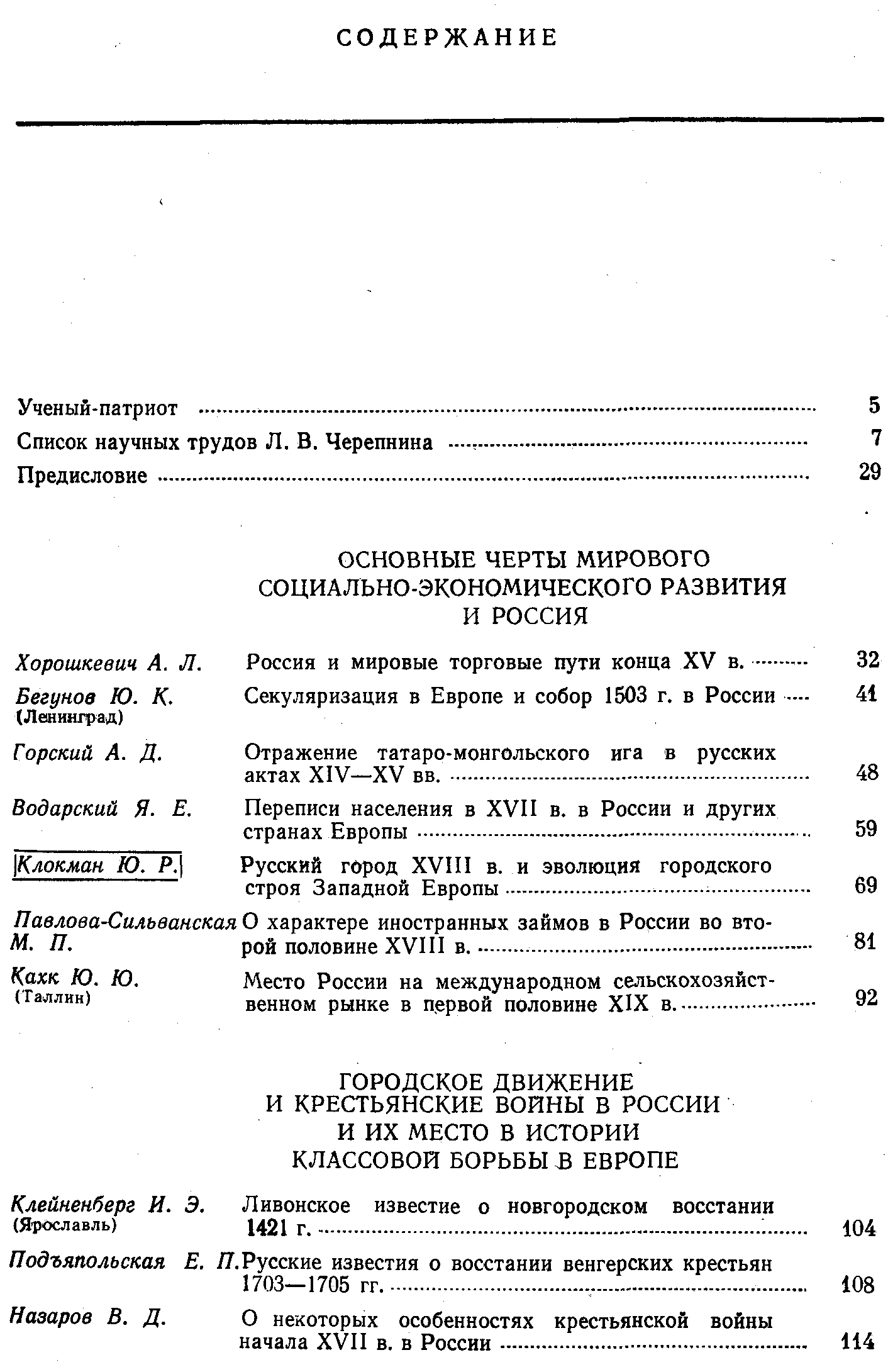 СОДЕРЖАНИЕ

Ученый-патриот 5

Список научных трудов Л. В. Черепнина 7

Предисловие 29

ОСНОВНЫЕ ЧЕРТЫ МИРОВОГО СОЦИАЛЬНО-ЭКОНОМИЧЕСКОГО РАЗВИТИЯ И РОССИЯ

Хорошкевич А. Л. Россия и мировые торговые пути конца XV в. 32

Бегунов Ю. К. (Ленинград) Секуляризация в Европе и собор 1503 г. в России 41

Горский А. Д. Отражение татаро-монгольского ига в русских актах XIV—XV вв. 48

Водарский Я. Е. Переписи населения в XVII в. в России и других странах Европы 59

Клокман Ю. Р. Русский город XVIII в. и эволюция городского строя Западной Европы 69

Павлова-Сильванская М. П. О характере иностранных займов в России во второй половине XVIII в. 81

Кахк Ю. Ю. (Таллин) Место России на международном сельскохозяйственном рынке в первой половине XIX в. 92

ГОРОДСКОЕ ДВИЖЕНИЕ И КРЕСТЬЯНСКИЕ ВОЙНЫ В РОССИИ И ИХ МЕСТО В ИСТОРИИ КЛАССОВОЙ БОРЬБЫ В ЕВРОПЕ

Клейненберг И. Э. (Ярославль) Ливонское известие о новгородском восстании 1421 г. 104

Подъяпольская Е. П. Русские известия о восстании венгерских крестьян 1703—1705 гг. 108

Назаров В. Д. О некоторых особенностях крестьянской войны начала XVII в. в России 114